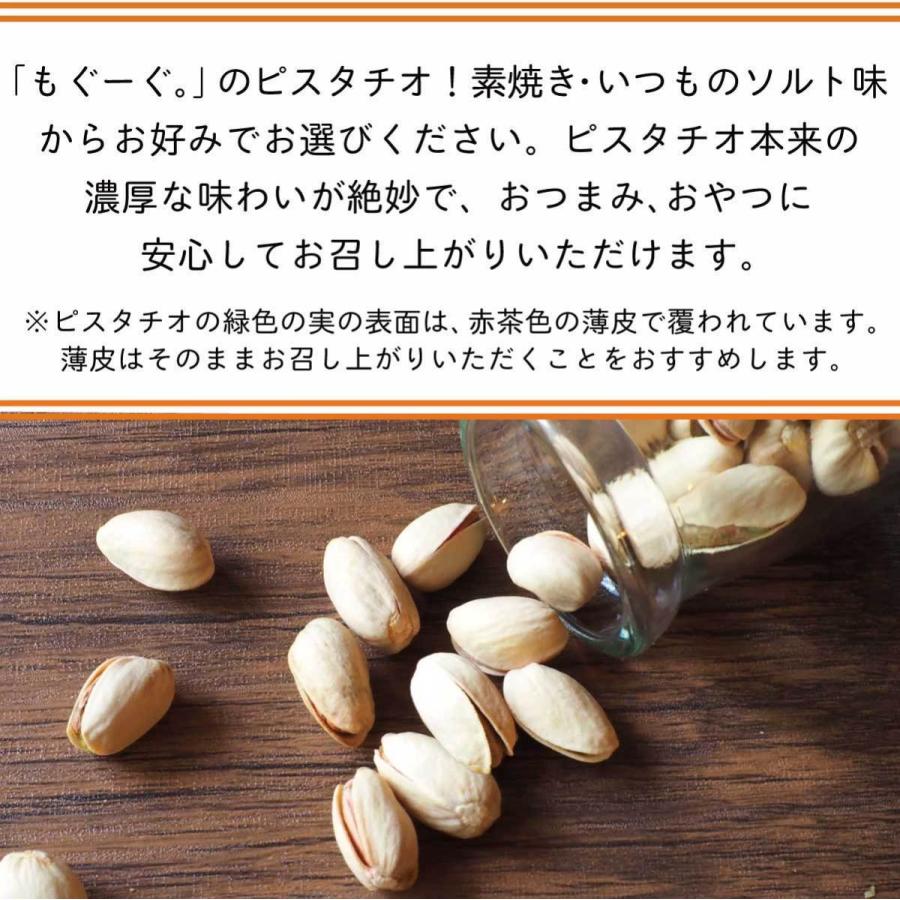 「もぐーぐ。」のピスタチオ！素焼き･いつものソルト味からお好みでお選びください。ピスタチオ本来の濃厚な味わいが絶妙で、おつまみ､おやつに安心してお召し上がりいただけます。

※ピスタチオの緑色の実の表面は､赤茶色の薄皮で覆われています。薄皮はそのままお召し上がりいただくことをおすすめします。